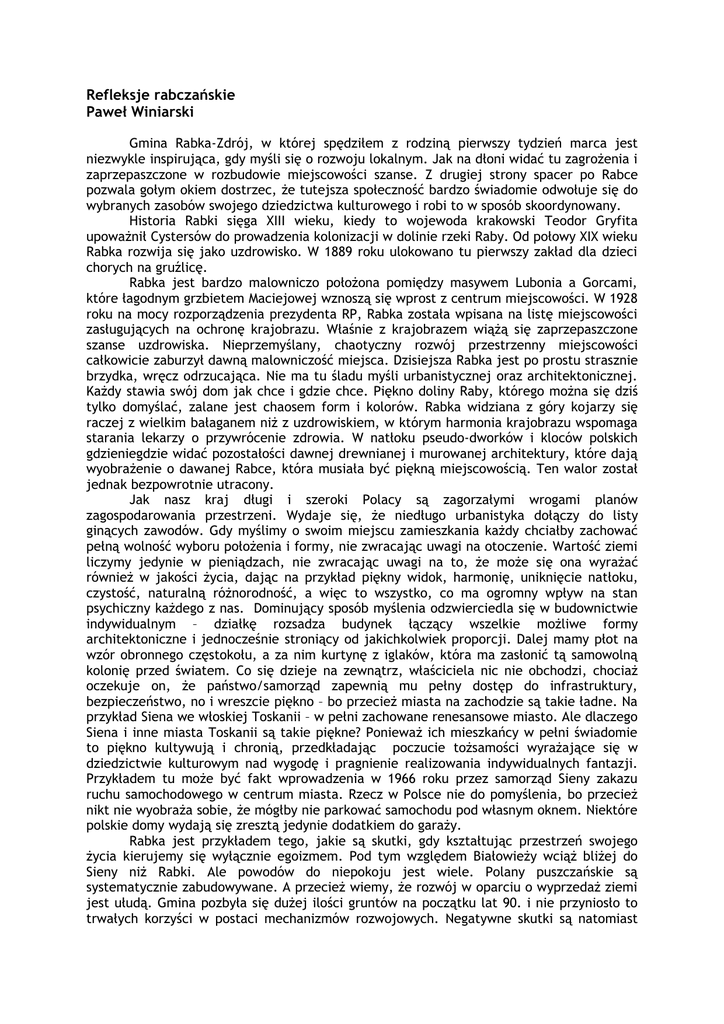 Refleksje rabczańskie
Paweł Winiarski

Gmina Rabka-Zdrój, w której spędziłem z rodziną pierwszy tydzień marca jest niezwykle inspirująca, gdy myśli się o rozwoju lokalnym. Jak na dłoni widać tu zagrożenia i zaprzepaszczone w rozbudowie miejscowości szanse. Z drugiej strony spacer po Rabce pozwala gołym okiem dostrzec, że tutejsza społeczność bardzo świadomie odwołuje się do wybranych zasobów swojego dziedzictwa kulturowego i robi to w sposób skoordynowany.

Historia Rabki sięga XIII wieku, kiedy to wojewoda krakowski Teodor Gryfita upoważnił Cystersów do prowadzenia kolonizacji w dolinie rzeki Raby. Od połowy XIX wieku Rabka rozwija się jako uzdrowisko. W 1889 roku ulokowano tu pierwszy zakład dla dzieci chorych na gruźlicę.

Rabka jest bardzo malowniczo położona pomiędzy masywem Lubonia a Gorcami, które łagodnym grzbietem Maciejowej wznoszą się wprost z centrum miejscowości. W 1928 roku na mocy rozporządzenia prezydenta RP, Rabka została wpisana na listę miejscowości zasługujących na ochronę krajobrazu. Właśnie z krajobrazem wiążą się zaprzepaszczone szanse uzdrowiska. Nieprzemyślany, chaotyczny rozwój przestrzenny miejscowości całkowicie zaburzył dawną malowniczość miejsca. Dzisiejsza Rabka jest po prostu strasznie brzydka, wręcz odrzucająca. Nie ma tu śladu myśli urbanistycznej oraz architektonicznej. Każdy stawia swój dom jak chce i gdzie chce. Piękno doliny Raby, którego można się dziś tylko domyślać, zalane jest chaosem form i kolorów. Rabka widziana z góry kojarzy się raczej z wielkim bałaganem niż z uzdrowiskiem, w którym harmonia krajobrazu wspomaga starania lekarzy o przywrócenie zdrowia. W natłoku pseudo-dworków i kloców polskich gdzieniegdzie widać pozostałości dawnej drewnianej i murowanej architektury, które dają wyobrażenie o dawanej Rabce, która musiała być piękną miejscowością. Ten walor został jednak bezpowrotnie utracony.

Jak nasz kraj długi i szeroki Polacy są zagorzałymi wrogami planów zagospodarowania przestrzeni. Wydaje się, że niedługo urbanistyka dołączy do listy ginących zawodów. Gdy myślimy o swoim miejscu zamieszkania każdy chciałby zachować pełną wolność wyboru położenia i formy, nie zwracając uwagi na otoczenie. Wartość ziemi liczymy jedynie w pieniądzach, nie zwracając uwagi na to, że może się ona wyrażać również w jakości życia, dając na przykład piękny widok, harmonię, uniknięcie natłoku, czystość, naturalną różnorodność, a więc to wszystko, co ma ogromny wpływ na stan psychiczny każdego z nas. Dominujący sposób myślenia odzwierciedla się w budownictwie indywidualnym – działkę rozsadza budynek łączący wszelkie możliwe formy architektoniczne i jednocześnie stroniący od jakichkolwiek proporcji. Dalej mamy płot na wzór obronnego częstokołu, a za nim kurtynę z iglaków, która ma zasłonić tą samowolną kolonię przed światem. Co się dzieje na zewnątrz, właściciela nic nie obchodzi, chociaż oczekuje on, że państwo/samorząd zapewnią mu pełny dostęp do infrastruktury, bezpieczeństwo, no i wreszcie piękno – bo przecież miasta na zachodzie są takie ładne. Na przykład Siena we włoskiej Toskanii – w pełni zachowane renesansowe miasto. Ale dlaczego Siena i inne miasta Toskanii są takie piękne? Ponieważ ich mieszkańcy w pełni świadomie to piękno kultywują i chronią, przedkładając poczucie tożsamości wyrażające się w dziedzictwie kulturowym nad wygodę i pragnienie realizowania indywidualnych fantazji. Przykładem tu może być fakt wprowadzenia w 1966 roku przez samorząd Sieny zakazu ruchu samochodowego w centrum miasta. Rzecz w Polsce nie do pomyślenia, bo przecież nikt nie wyobraża sobie, że mógłby nie parkować samochodu pod własnym oknem. Niektóre polskie domy wydają się zresztą jedynie dodatkiem do garaży.

Rabka jest przykładem tego, jakie są skutki, gdy kształtując przestrzeń swojego życia kierujemy się wyłącznie egoizmem. Pod tym względem Białowieży wciąż bliżej do Sieny niż Rabki. Ale powodów do niepokoju jest wiele. Polany puszczańskie są systematycznie zabudowywane. A przecież wiemy, że rozwój w oparciu o wyprzedaż ziemi jest ułudą. Gmina pozbyła się dużej ilości gruntów na początku lat 90. i nie przyniosło to trwałych korzyści w postaci mechanizmów rozwojowych. Negatywne skutki są natomiast